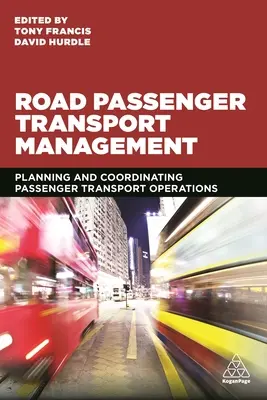 EDITED BY
TONY FRANCIS
DAVID HURDLE

ROAD PASSENGER TRANSPORT MANAGEMENT

PLANNING AND COORDINATING PASSENGER TRANSPORT OPERATIONS

KoganPage